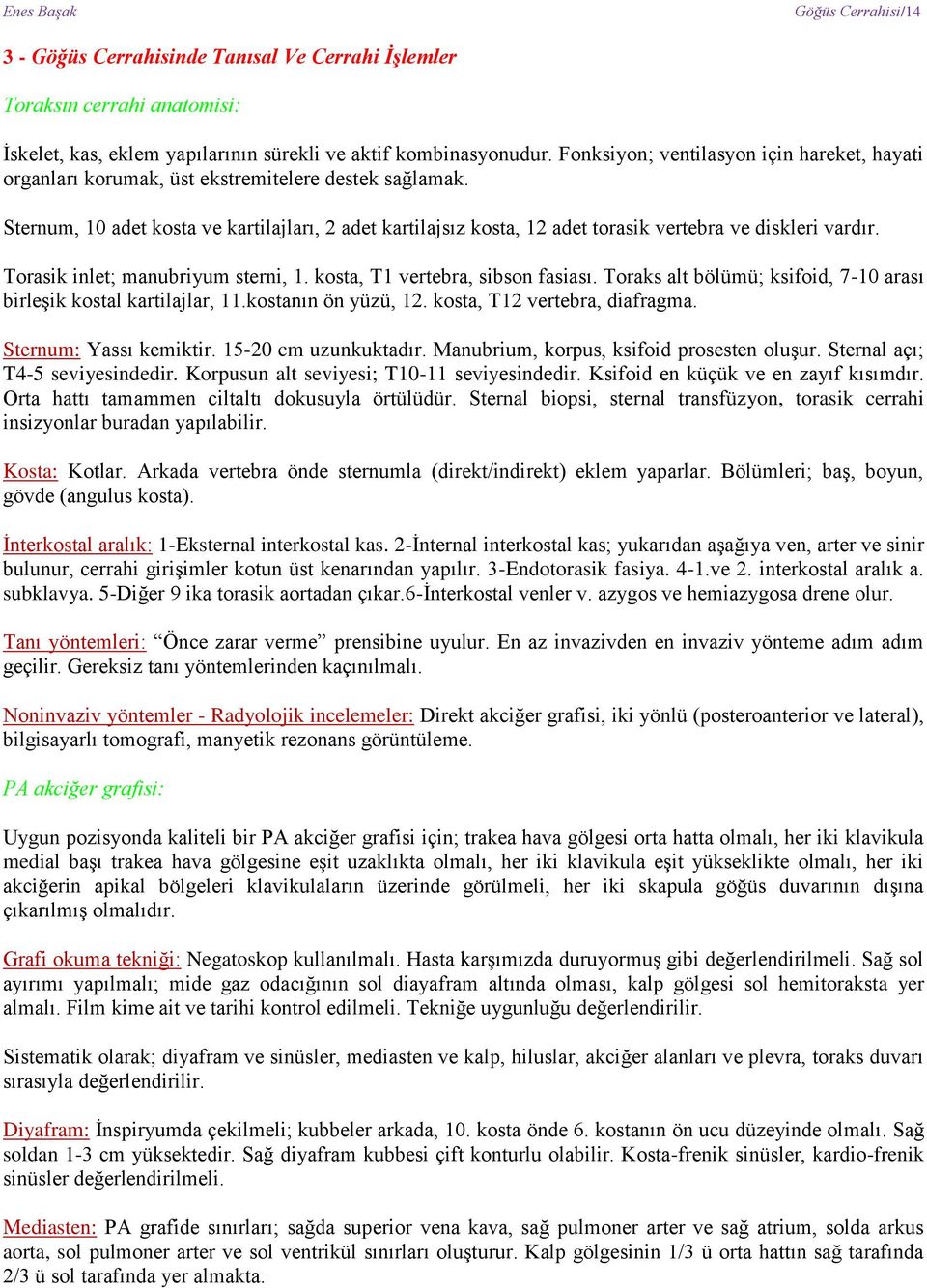 Enes Başak

Göğüs Cerrahisi/14

3 - Göğüs Cerrahisinde Tanısal Ve Cerrahi İşlemler

Toraksın cerrahi anatomisi:

İskelet, kas, eklem yapılarının sürekli ve aktif kombinasyonudur. Fonksiyon; ventilasyon için hareket, hayati organları korumak, üst ekstremitelere destek sağlamak.

Sternum, 10 adet kosta ve kartilajları, 2 adet kartilajsız kosta, 12 adet torasik vertebra ve diskleri vardır.

Torasik inlet; manubriyum sterni, 1. kosta, T1 vertebra, sibson fasiası. Toraks alt bölümü; ksifoid, 7-10 arası birleşik kostal kartilajlar, 11.kostanın ön yüzü, 12. kosta, T12 vertebra, diafragma.

Sternum: Yassı kemiktir. 15-20 cm uzunkuktadır. Manubrium, korpus, ksifoid prosesten oluşur. Sternal açı; T4-5 seviyesindedir. Korpusun alt seviyesi; T10-11 seviyesindedir. Ksifoid en küçük ve en zayıf kısımdır. Orta hattı tamammen ciltaltı dokusuyla örtülüdür. Sternal biopsi, sternal transfüzyon, torasik cerrahi insizyonlar buradan yapılabilir.

Kosta: Kotlar. Arkada vertebra önde sternumla (direkt/indirekt) eklem yaparlar. Bölümleri; baş, boyun, gövde (angulus kosta).

İnterkostal aralık: 1-Eksternal interkostal kas. 2-İnternal interkostal kas; yukarıdan aşağıya ven, arter ve sinir bulunur, cerrahi girişimler kotun üst kenarından yapılır. 3-Endotorasik fasiya. 4-1.ve 2. interkostal aralık a. subklavya. 5-Diğer 9 ika torasik aortadan çıkar.6-İnterkostal venler v. azygos ve hemiazygosa drene olur.

Tanı yöntemleri: “Önce zarar verme” prensibine uyulur. En az invazivden en invaziv yönteme adım adım geçilir. Gereksiz tanı yöntemlerinden kaçınılmalı.

Noninvaziv yöntemler - Radyolojik incelemeler: Direkt akciğer grafisi, iki yönlü (posteroanterior ve lateral), bilgisayarlı tomografi, manyetik rezonans görüntüleme.

PA akciğer grafisi:

Uygun pozisyonda kaliteli bir PA akciğer grafisi için; trakea hava gölgesi orta hatta olmalı, her iki klavikula medial başı trakea hava gölgesine eşit uzaklıkta olmalı, her iki klavikula eşit yükseklikte olmalı, her iki akciğerin apikal bölgeleri klavikulaların üzerinde görülmeli, her iki skapula göğüs duvarının dışına çıkarılmış olmalıdır.

Grafi okuma tekniği: Negatoskop kullanılmalı. Hasta karşımızda duruyormuş gibi değerlendirilmeli. Sağ sol ayırımı yapılmalı; mide gaz odacığının sol diayafram altında olması, kalp gölgesi sol hemitoraksta yer almalı. Film kime ait ve tarihi kontrol edilmeli. Tekniğe uygunluğu değerlendirilir.

Sistematik olarak; diyafram ve sinüsler, mediasten ve kalp, hiluslar, akciğer alanları ve plevra, toraks duvarı sırasıyla değerlendirilir.

Diyafram: İnspiryumda çekilmeli; kubbeler arkada, 10. kosta önde 6. kostanın ön ucu düzeyinde olmalı. Sağ soldan 1-3 cm yüksektedir. Sağ diyafram kubbesi çift konturlu olabilir. Kosta-frenik sinüsler, kardio-frenik sinüsler değerlendirilmeli.

Mediasten: PA grafide sınırları; sağda superior vena kava, sağ pulmoner arter ve sağ atrium, solda arkus aorta, sol pulmoner arter ve sol ventrikül sınırları oluşturur. Kalp gölgesinin 1/3 ü orta hattın sağ tarafında 2/3 ü sol tarafında yer almakta.